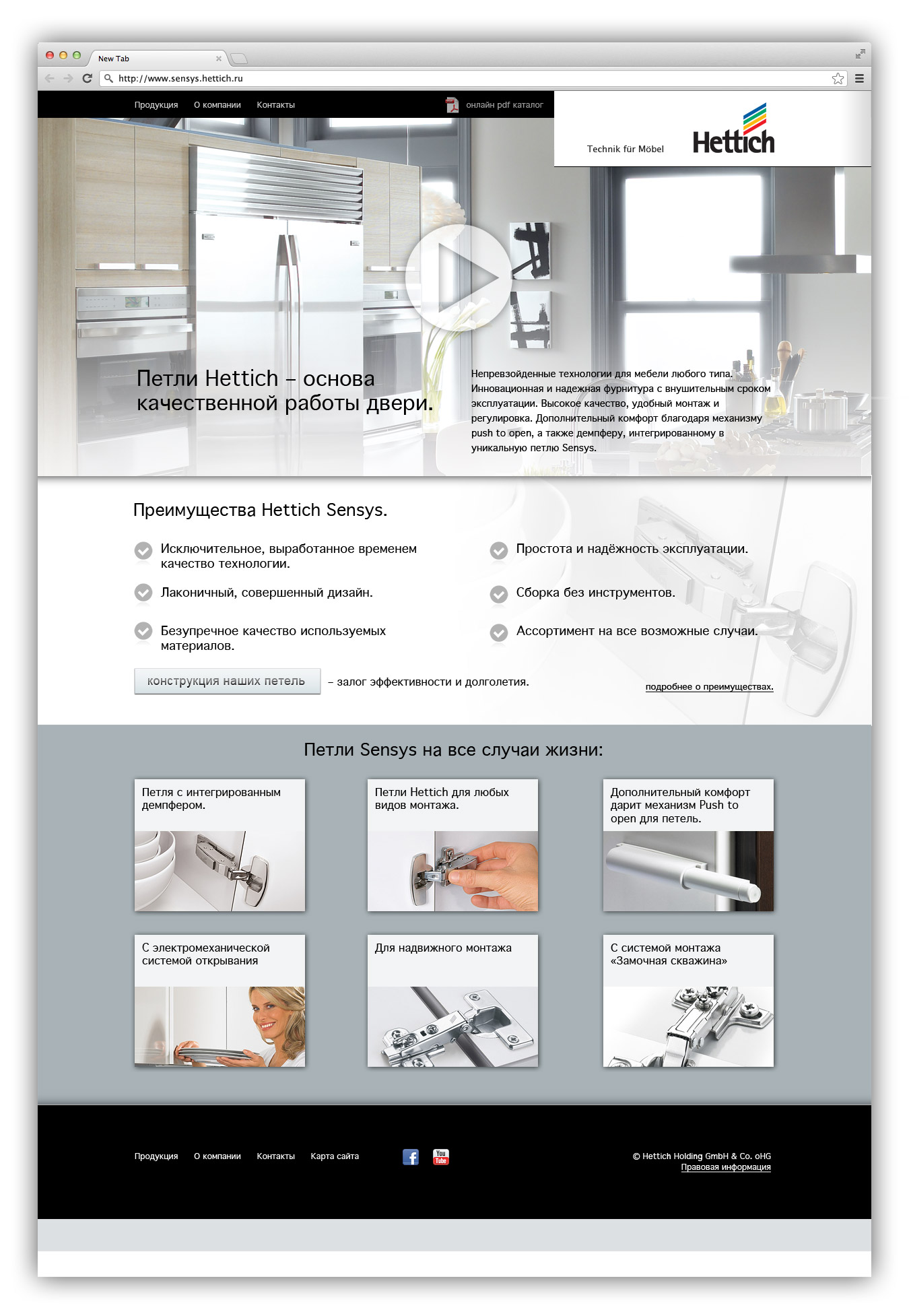 New Tab

http://www.sensys.hettich.ru

Продукция О компании Контакты

онлайн pdf каталог

Technik für Möbel

Hettich

Петли Hettich – основа качественной работы двери.

Непревзойденные технологии для мебели любого типа. Инновационная и надежная фурнитура с внушительным сроком эксплуатации. Высокое качество, удобный монтаж и регулировка. Дополнительный комфорт благодаря механизму push to open, а также демпферу, интегрированному в уникальную петлю Sensys.

Преимущества Hettich Sensys.

Исключительное, выработанное временем качество технологии.

Лаконичный, совершенный дизайн.

Безупречное качество используемых материалов.

Простота и надёжность эксплуатации.

Сборка без инструментов.

Ассортимент на все возможные случаи.

конструкция наших петель – залог эффективности и долголетия.

подробнее о преимуществах.

Петли Sensys на все случаи жизни:

Петля с интегрированным демпфером.

Петли Hettich для любых видов монтажа.

Дополнительный комфорт дарит механизм Push to open для петель.

С электромеханической системой открывания

Для надвижного монтажа

С системой монтажа «Замочная скважина»

Продукция О компании Контакты Карта сайта

You Tube

© Hettich Holding GmbH & Co. oHG
Правовая информация